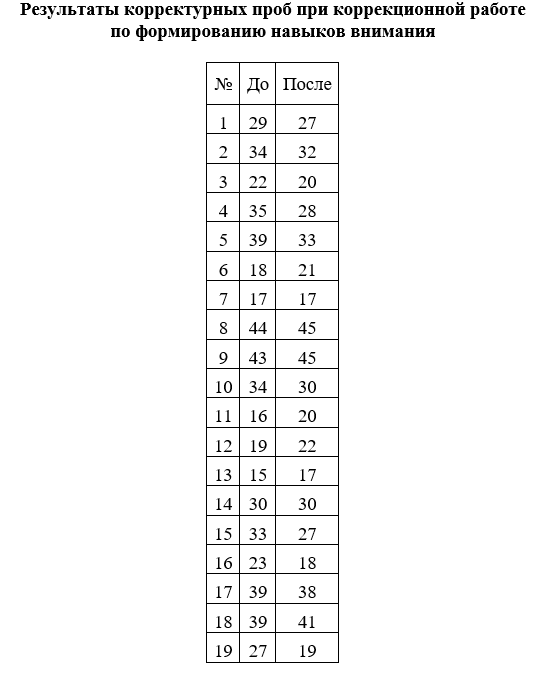 Результаты корректурных проб при коррекционной работе по формированию навыков внимания

| № | До | После |
|---|---|---|
| 1 | 29 | 27 |
| 2 | 34 | 32 |
| 3 | 22 | 20 |
| 4 | 35 | 28 |
| 5 | 39 | 33 |
| 6 | 18 | 21 |
| 7 | 17 | 17 |
| 8 | 44 | 45 |
| 9 | 43 | 45 |
| 10 | 34 | 30 |
| 11 | 16 | 20 |
| 12 | 19 | 22 |
| 13 | 15 | 17 |
| 14 | 30 | 30 |
| 15 | 33 | 27 |
| 16 | 23 | 18 |
| 17 | 39 | 38 |
| 18 | 39 | 41 |
| 19 | 27 | 19 |